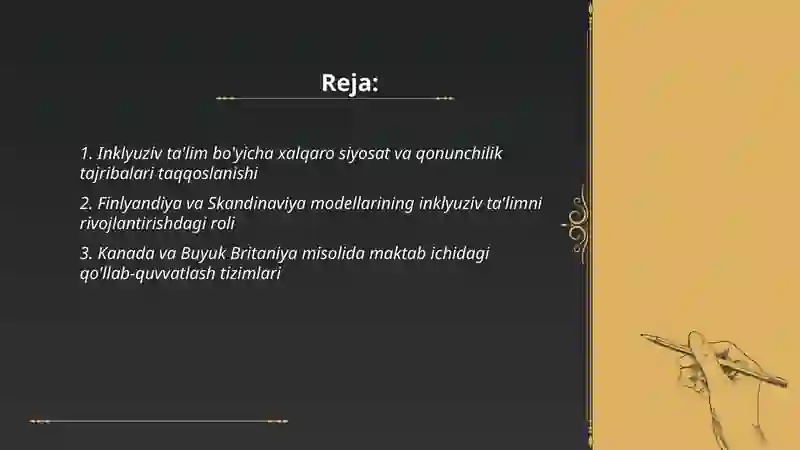 Reja:

1. Inklyuziv ta'lim bo'yicha xalqaro siyosat va qonunchilik tajribalari taqqoslanishi

2. Finlyandiya va Skandinaviya modellarining inklyuziv ta'limni rivojlantirishdagi roli

3. Kanada va Buyuk Britaniya misolida maktab ichidagi qo'llab-quvvatlash tizimlari